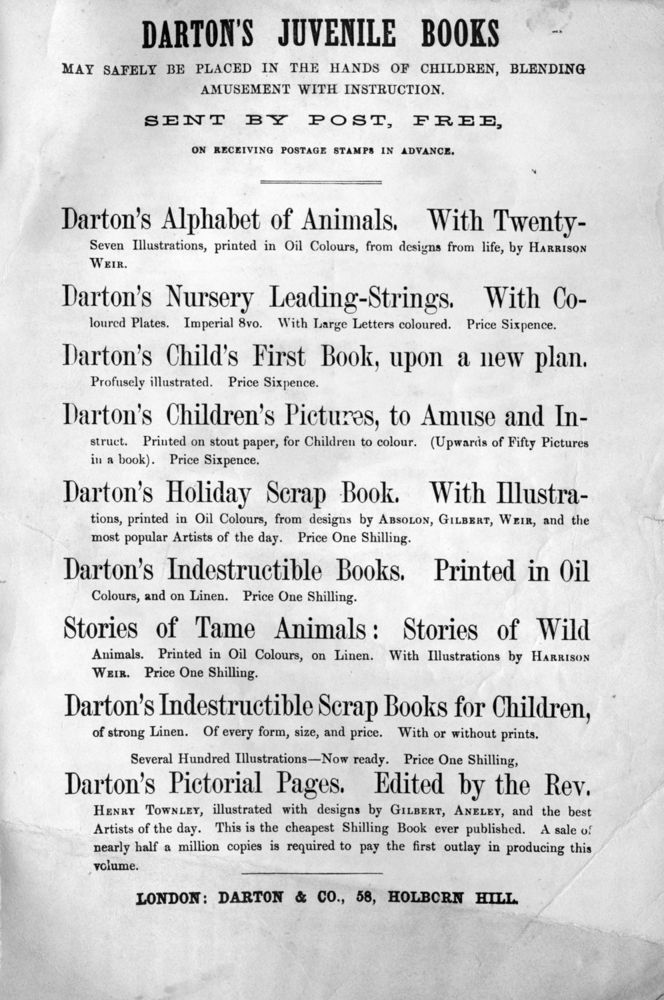 DARTON'S JUVENILE BOOKS

MAY SAFELY BE PLACED IN THE HANDS OF CHILDREN, BLENDING AMUSEMENT WITH INSTRUCTION.

SENT BY POST, FREE,

ON RECEIVING POSTAGE STAMPS IN ADVANCE.

Darton's Alphabet of Animals. With Twenty-Seven Illustrations, printed in Oil Colours, from designs from life, by HARRISON WEIR.

Darton's Nursery Leading-Strings. With Coloured Plates. Imperial 8vo. With Large Letters coloured. Price Sixpence.

Darton's Child's First Book, upon a new plan. Profusely illustrated. Price Sixpence.

Darton's Children's Pictures, to Amuse and Instruct. Printed on stout paper, for Children to colour. (Upwards of Fifty Pictures in a book). Price Sixpence.

Darton's Holiday Scrap Book. With Illustrations, printed in Oil Colours, from designs by ABSOLON, GILBERT, WEIR, and the most popular Artists of the day. Price One Shilling.

Darton's Indestructible Books. Printed in Oil Colours, and on Linen. Price One Shilling.

Stories of Tame Animals: Stories of Wild Animals. Printed in Oil Colours, on Linen. With Illustrations by HARRISON WEIR. Price One Shilling.

Darton's Indestructible Scrap Books for Children, of strong Linen. Of every form, size, and price. With or without prints.

Several Hundred Illustrations—Now ready. Price One Shilling,

Darton's Pictorial Pages. Edited by the Rev. HENRY TOWNLEY, illustrated with designs by GILBERT, ANELEY, and the best Artists of the day. This is the cheapest Shilling Book ever published. A sale of nearly half a million copies is required to pay the first outlay in producing this volume.

LONDON: DARTON & CO., 58, HOLBORN HILL.